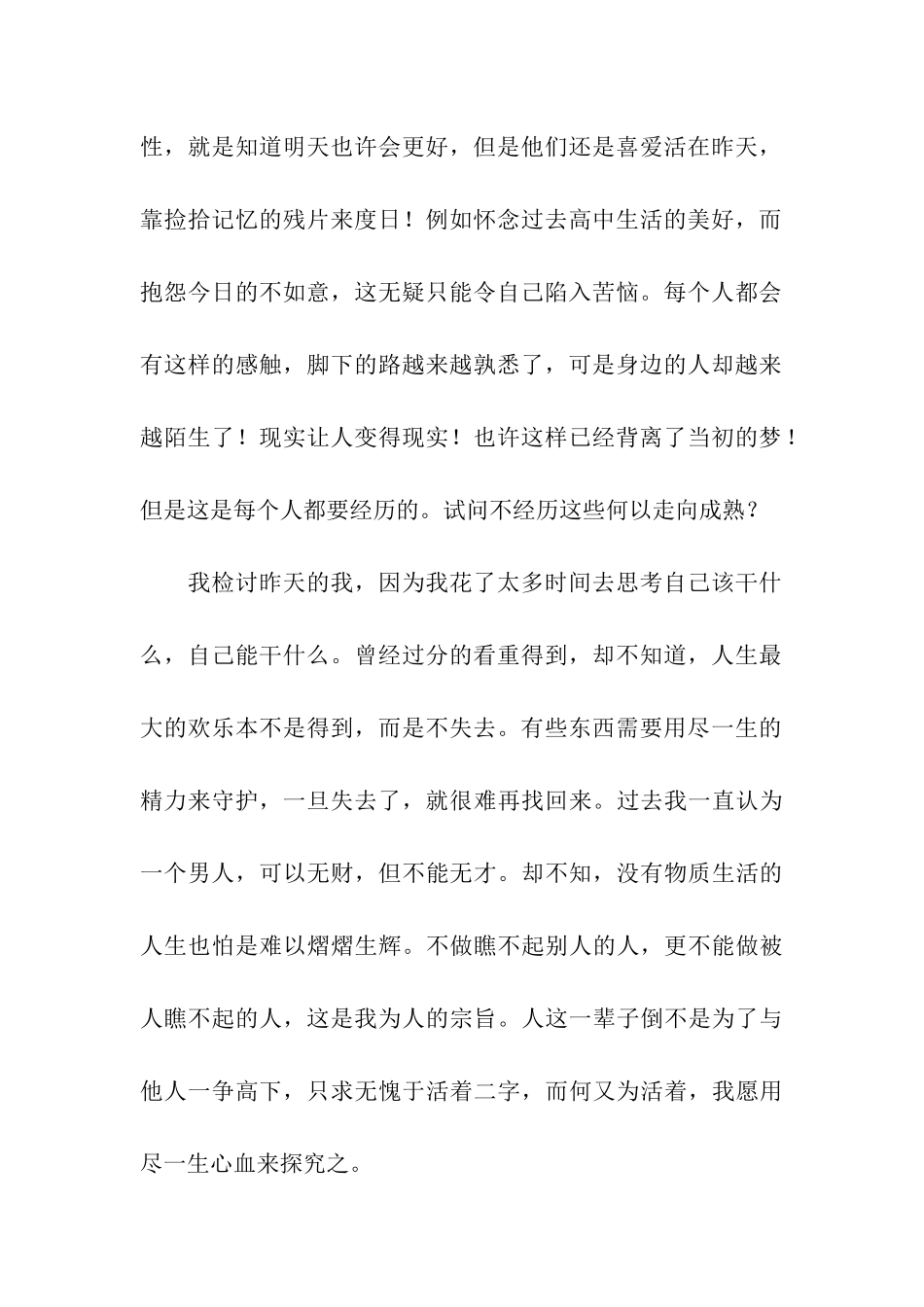 性，就是知道明天也许会更好，但是他们还是喜爱活在昨天，靠捡拾记忆的残片来度日！例如怀念过去高中生活的美好，而抱怨今日的不如意，这无疑只能令自己陷入苦恼。每个人都会有这样的感触，脚下的路越来越孰悉了，可是身边的人却越来越陌生了！现实让人变得现实！也许这样已经背离了当初的梦！但是这是每个人都要经历的。试问不经历这些何以走向成熟？

我检讨昨天的我，因为我花了太多时间去思考自己该干什么，自己能干什么。曾经过分的看重得到，却不知道，人生最大的欢乐本不是得到，而是不失去。有些东西需要用尽一生的精力来守护，一旦失去了，就很难再找回来。过去我一直认为一个男人，可以无财，但不能无才。却不知，没有物质生活的人生也怕是难以熠熠生辉。不做瞧不起别人的人，更不能做被人瞧不起的人，这是我为人的宗旨。人这一辈子倒不是为了与他人一争高下，只求无愧于活着二字，而何又为活着，我愿用尽一生心血来探究之。